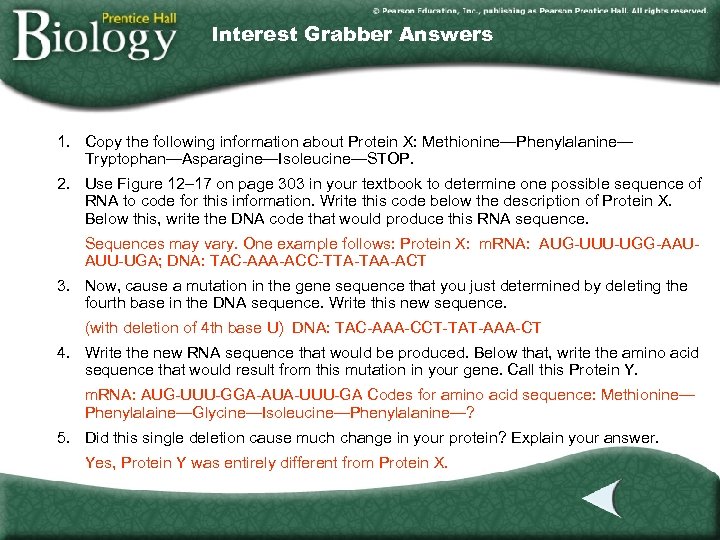 Prentice Hall
Biology

© Pearson Education, Inc., publishing as Pearson Prentice Hall. All rights reserved.

Interest Grabber Answers

1. Copy the following information about Protein X: Methionine—Phenylalanine—Tryptophan—Asparagine—Isoleucine—STOP.

2. Use Figure 12–17 on page 303 in your textbook to determine one possible sequence of RNA to code for this information. Write this code below the description of Protein X. Below this, write the DNA code that would produce this RNA sequence.

Sequences may vary. One example follows: Protein X: mRNA: AUG-UUU-UGG-AAU-AUU-UGA; DNA: TAC-AAA-ACC-TTA-TAA-ACT

3. Now, cause a mutation in the gene sequence that you just determined by deleting the fourth base in the DNA sequence. Write this new sequence.

(with deletion of 4th base U) DNA: TAC-AAA-CCT-TAT-AAA-CT

4. Write the new RNA sequence that would be produced. Below that, write the amino acid sequence that would result from this mutation in your gene. Call this Protein Y.

mRNA: AUG-UUU-GGA-AUA-UUU-GA Codes for amino acid sequence: Methionine—Phenylalaine—Glycine—Isoleucine—Phenylalanine—?

5. Did this single deletion cause much change in your protein? Explain your answer.

Yes, Protein Y was entirely different from Protein X.